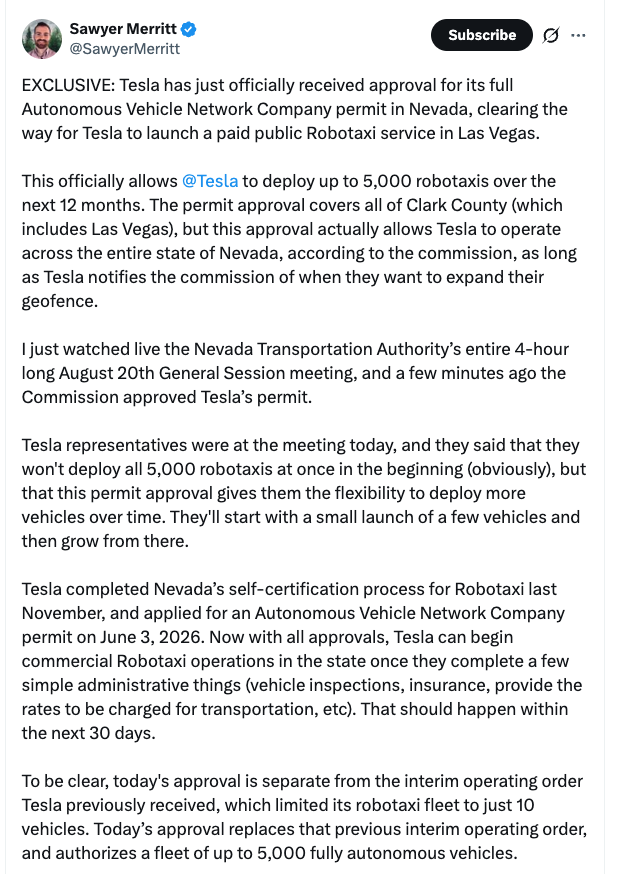 Sawyer Merritt
@SawyerMerritt

Subscribe

EXCLUSIVE: Tesla has just officially received approval for its full Autonomous Vehicle Network Company permit in Nevada, clearing the way for Tesla to launch a paid public Robotaxi service in Las Vegas.

This officially allows @Tesla to deploy up to 5,000 robotaxis over the next 12 months. The permit approval covers all of Clark County (which includes Las Vegas), but this approval actually allows Tesla to operate across the entire state of Nevada, according to the commission, as long as Tesla notifies the commission of when they want to expand their geofence.

I just watched live the Nevada Transportation Authority's entire 4-hour long August 20th General Session meeting, and a few minutes ago the Commission approved Tesla's permit.

Tesla representatives were at the meeting today, and they said that they won't deploy all 5,000 robotaxis at once in the beginning (obviously), but that this permit approval gives them the flexibility to deploy more vehicles over time. They'll start with a small launch of a few vehicles and then grow from there.

Tesla completed Nevada's self-certification process for Robotaxi last November, and applied for an Autonomous Vehicle Network Company permit on June 3, 2026. Now with all approvals, Tesla can begin commercial Robotaxi operations in the state once they complete a few simple administrative things (vehicle inspections, insurance, provide the rates to be charged for transportation, etc). That should happen within the next 30 days.

To be clear, today's approval is separate from the interim operating order Tesla previously received, which limited its robotaxi fleet to just 10 vehicles. Today's approval replaces that previous interim operating order, and authorizes a fleet of up to 5,000 fully autonomous vehicles.